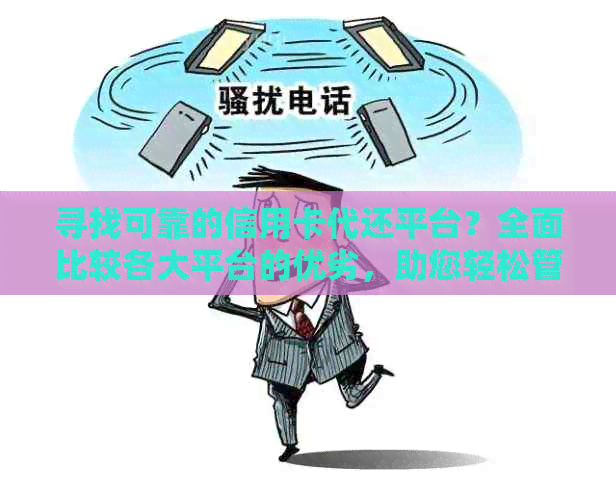 骚扰电话

寻找可靠的信用卡代还平台？全面比较各大平台的优劣，助您轻松管